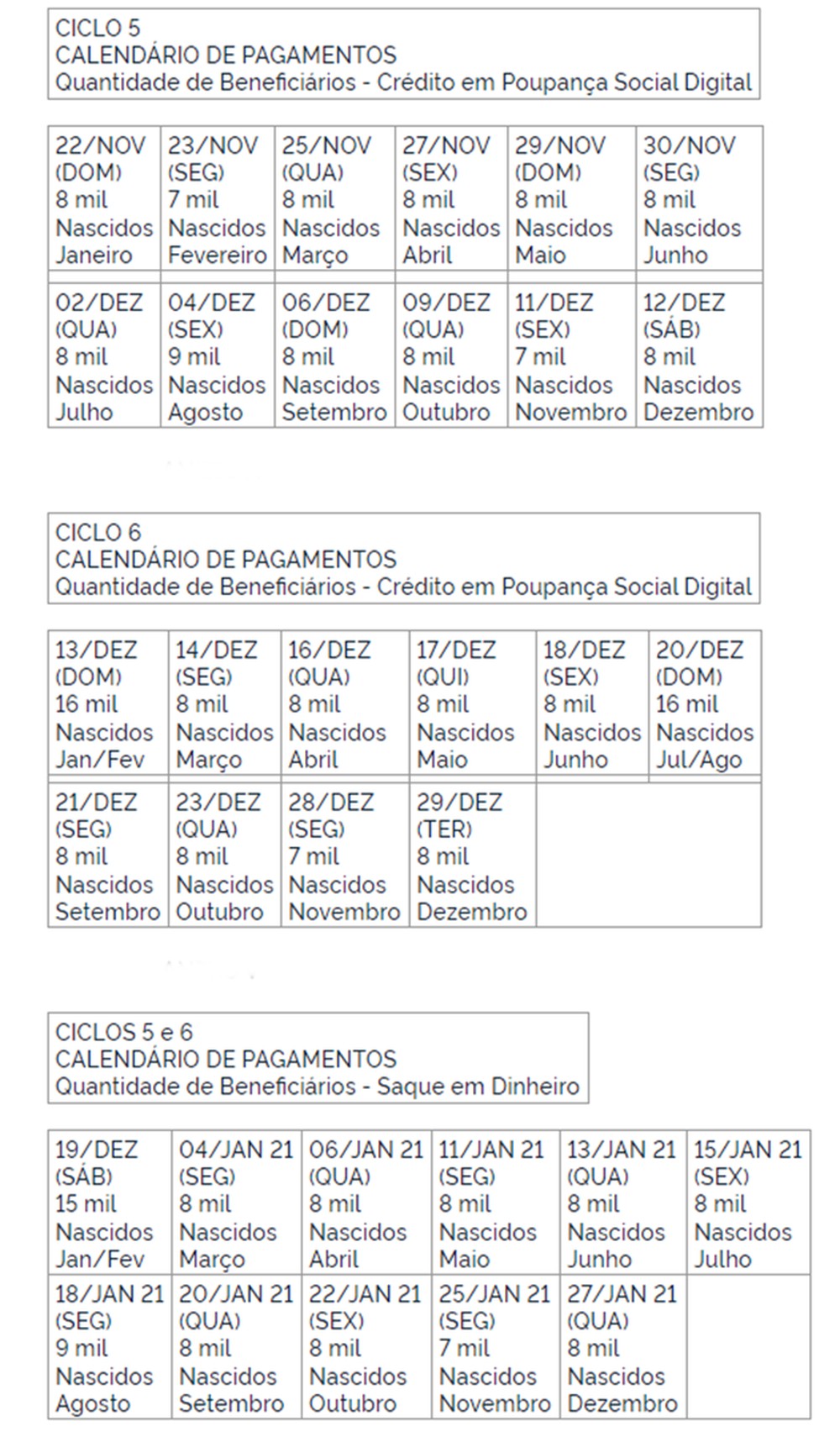 CICLO 5
CALENDÁRIO DE PAGAMENTOS
Quantidade de Beneficiários - Crédito em Poupança Social Digital

| 22/NOV (DOM) 8 mil Nascidos Janeiro | 23/NOV (SEG) 7 mil Nascidos Fevereiro | 25/NOV (QUA) 8 mil Nascidos Março | 27/NOV (SEX) 8 mil Nascidos Abril | 29/NOV (DOM) 8 mil Nascidos Maio | 30/NOV (SEG) 8 mil Nascidos Junho |
|---|---|---|---|---|---|
| 02/DEZ (QUA) 8 mil Nascidos Julho | 04/DEZ (SEX) 9 mil Nascidos Agosto | 06/DEZ (DOM) 8 mil Nascidos Setembro | 09/DEZ (QUA) 8 mil Nascidos Outubro | 11/DEZ (SEX) 7 mil Nascidos Novembro | 12/DEZ (SÁB) 8 mil Nascidos Dezembro |

CICLO 6
CALENDÁRIO DE PAGAMENTOS
Quantidade de Beneficiários - Crédito em Poupança Social Digital

| 13/DEZ (DOM) 16 mil Nascidos Jan/Fev | 14/DEZ (SEG) 8 mil Nascidos Março | 16/DEZ (QUA) 8 mil Nascidos Abril | 17/DEZ (QUI) 8 mil Nascidos Maio | 18/DEZ (SEX) 8 mil Nascidos Junho | 20/DEZ (DOM) 16 mil Nascidos Jul/Ago |
|---|---|---|---|---|---|
| 21/DEZ (SEG) 8 mil Nascidos Setembro | 23/DEZ (QUA) 8 mil Nascidos Outubro | 28/DEZ (SEG) 7 mil Nascidos Novembro | 29/DEZ (TER) 8 mil Nascidos Dezembro | | |

CICLOS 5 e 6
CALENDÁRIO DE PAGAMENTOS
Quantidade de Beneficiários - Saque em Dinheiro

| 19/DEZ (SÁB) 15 mil Nascidos Jan/Fev | 04/JAN 21 (SEG) 8 mil Nascidos Março | 06/JAN 21 (QUA) 8 mil Nascidos Abril | 11/JAN 21 (SEG) 8 mil Nascidos Maio | 13/JAN 21 (QUA) 8 mil Nascidos Junho | 15/JAN 21 (SEX) 8 mil Nascidos Julho |
|---|---|---|---|---|---|
| 18/JAN 21 (SEG) 9 mil Nascidos Agosto | 20/JAN 21 (QUA) 8 mil Nascidos Setembro | 22/JAN 21 (SEX) 8 mil Nascidos Outubro | 25/JAN 21 (SEG) 7 mil Nascidos Novembro | 27/JAN 21 (QUA) 8 mil Nascidos Dezembro | |